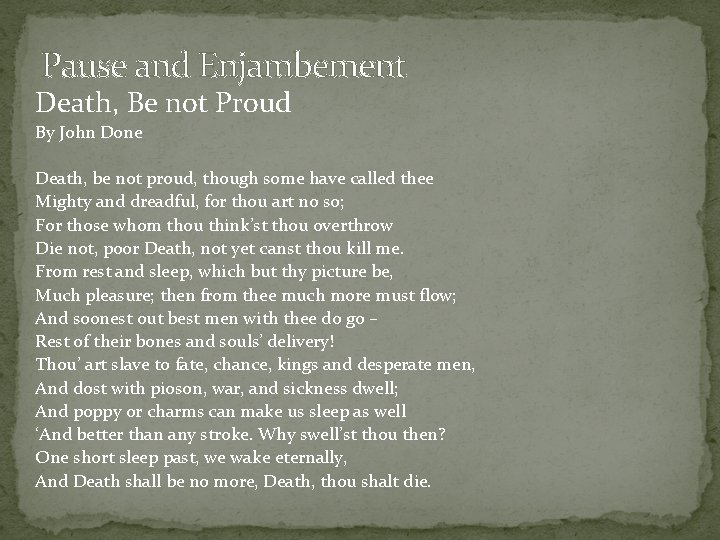 Pause and Enjambement
Death, Be not Proud
By John Done

Death, be not proud, though some have called thee
Mighty and dreadful, for thou art no so;
For those whom thou think'st thou overthrow
Die not, poor Death, not yet canst thou kill me.
From rest and sleep, which but thy picture be,
Much pleasure; then from thee much more must flow;
And soonest out best men with thee do go –
Rest of their bones and souls' delivery!
Thou' art slave to fate, chance, kings and desperate men,
And dost with pioson, war, and sickness dwell;
And poppy or charms can make us sleep as well
'And better than any stroke. Why swell'st thou then?
One short sleep past, we wake eternally,
And Death shall be no more, Death, thou shalt die.